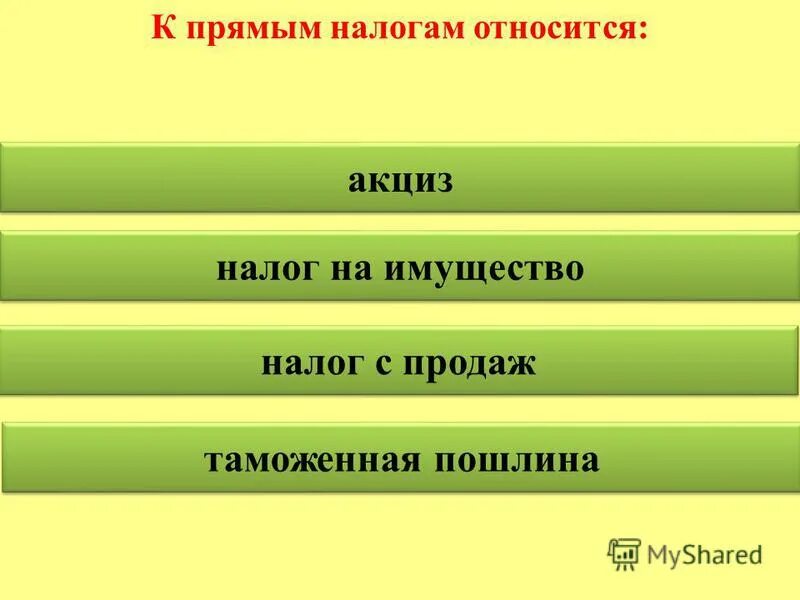 К прямым налогам относится:

акциз

налог на имущество

налог с продаж

таможенная пошлина

MyShared